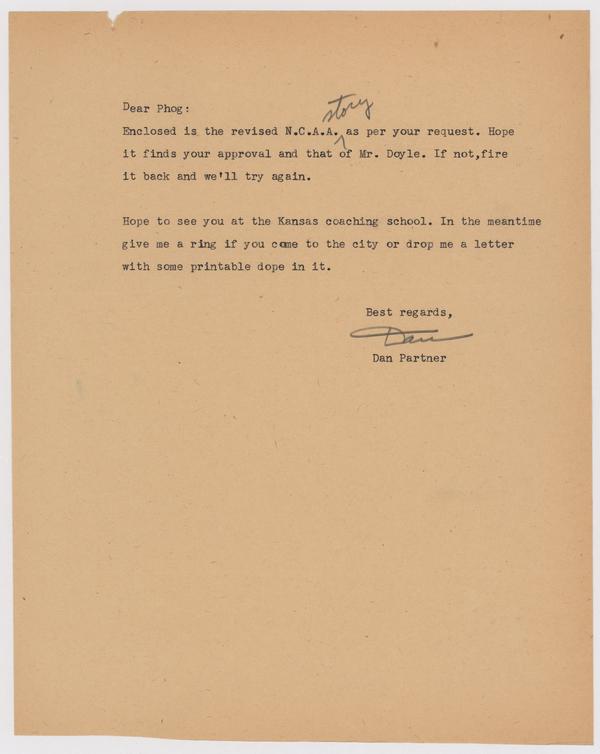 Dear Phog:

Enclosed is the revised N.C.A.A. story as per your request. Hope it finds your approval and that of Mr. Doyle. If not,fire it back and we'll try again.

Hope to see you at the Kansas coaching school. In the meantime give me a ring if you come to the city or drop me a letter with some printable dope in it.

Best regards,

Dan

Dan Partner